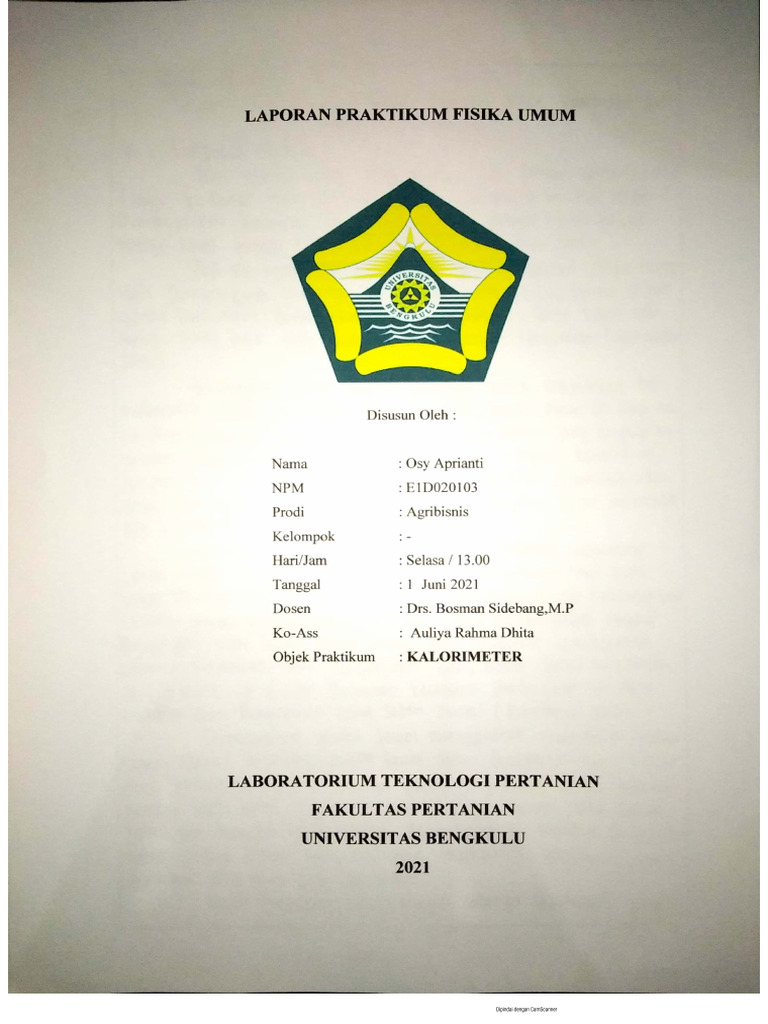 LAPORAN PRAKTIKUM FISIKA UMUM

UNIVERSITAS BENGKULU

Disusun Oleh :

Nama : Osy Aprianti
NPM : E1D020103
Prodi : Agribisnis
Kelompok : -
Hari/Jam : Selasa / 13.00
Tanggal : 1 Juni 2021
Dosen : Drs. Bosman Sidebang,M.P
Ko-Ass : Auliya Rahma Dhita
Objek Praktikum : KALORIMETER

LABORATORIUM TEKNOLOGI PERTANIAN
FAKULTAS PERTANIAN
UNIVERSITAS BENGKULU
2021

Dipindai dengan CamScanner